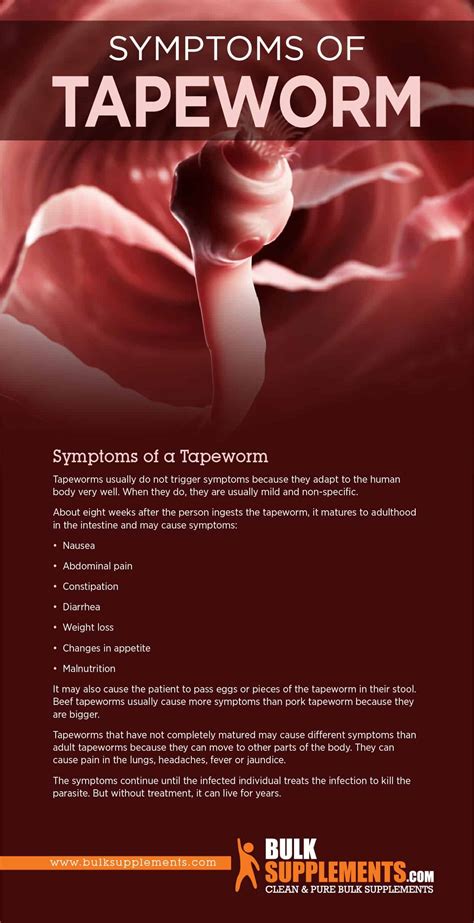 SYMPTOMS OF
TAPEWORM

Symptoms of a Tapeworm

Tapeworms usually do not trigger symptoms because they adapt to the human body very well. When they do, they are usually mild and non-specific.

About eight weeks after the person ingests the tapeworm, it matures to adulthood in the intestine and may cause symptoms:

• Nausea
• Abdominal pain
• Constipation
• Diarrhea
• Weight loss
• Changes in appetite
• Malnutrition

It may also cause the patient to pass eggs or pieces of the tapeworm in their stool. Beef tapeworms usually cause more symptoms than pork tapeworm because they are bigger.

Tapeworms that have not completely matured may cause different symptoms than adult tapeworms because they can move to other parts of the body. They can cause pain in the lungs, headaches, fever or jaundice.

The symptoms continue until the infected individual treats the infection to kill the parasite. But without treatment, it can live for years.

www.bulksupplements.com

BULK SUPPLEMENTS.COM
CLEAN & PURE BULK SUPPLEMENTS